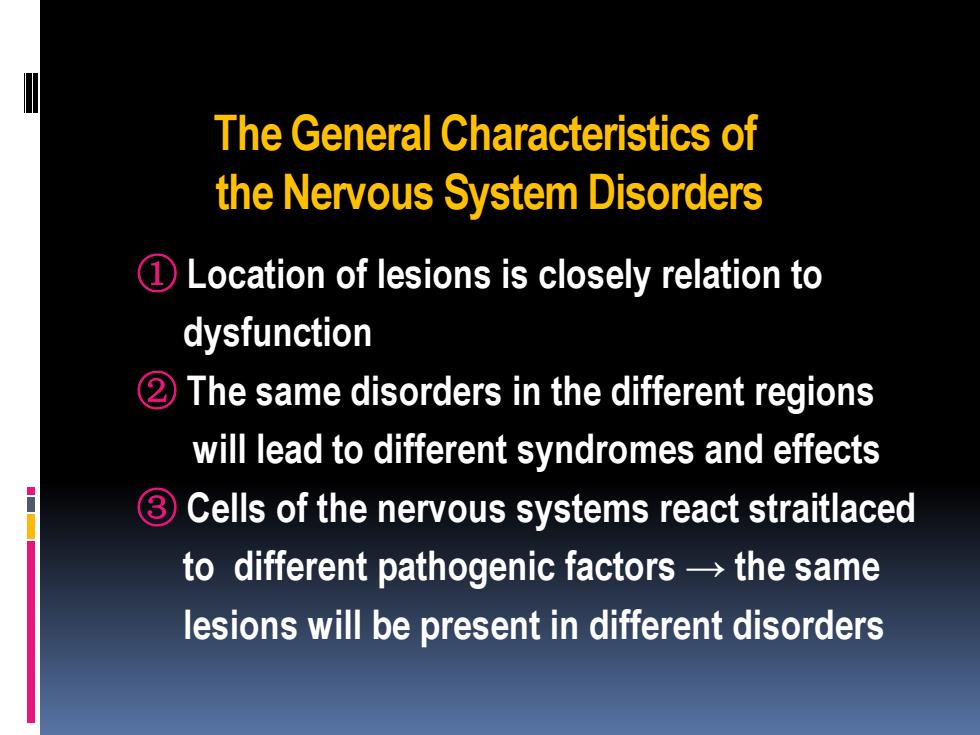 The General Characteristics of the Nervous System Disorders

① Location of lesions is closely relation to dysfunction

② The same disorders in the different regions will lead to different syndromes and effects

③ Cells of the nervous systems react straitlaced to different pathogenic factors → the same lesions will be present in different disorders